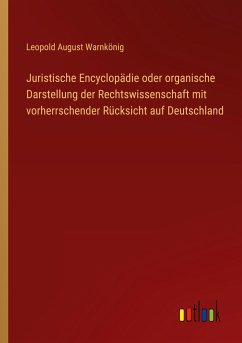 Leopold August Warnkönig

Juristische Encyclopädie oder organische Darstellung der Rechtswissenschaft mit vorherrschender Rücksicht auf Deutschland

outlook